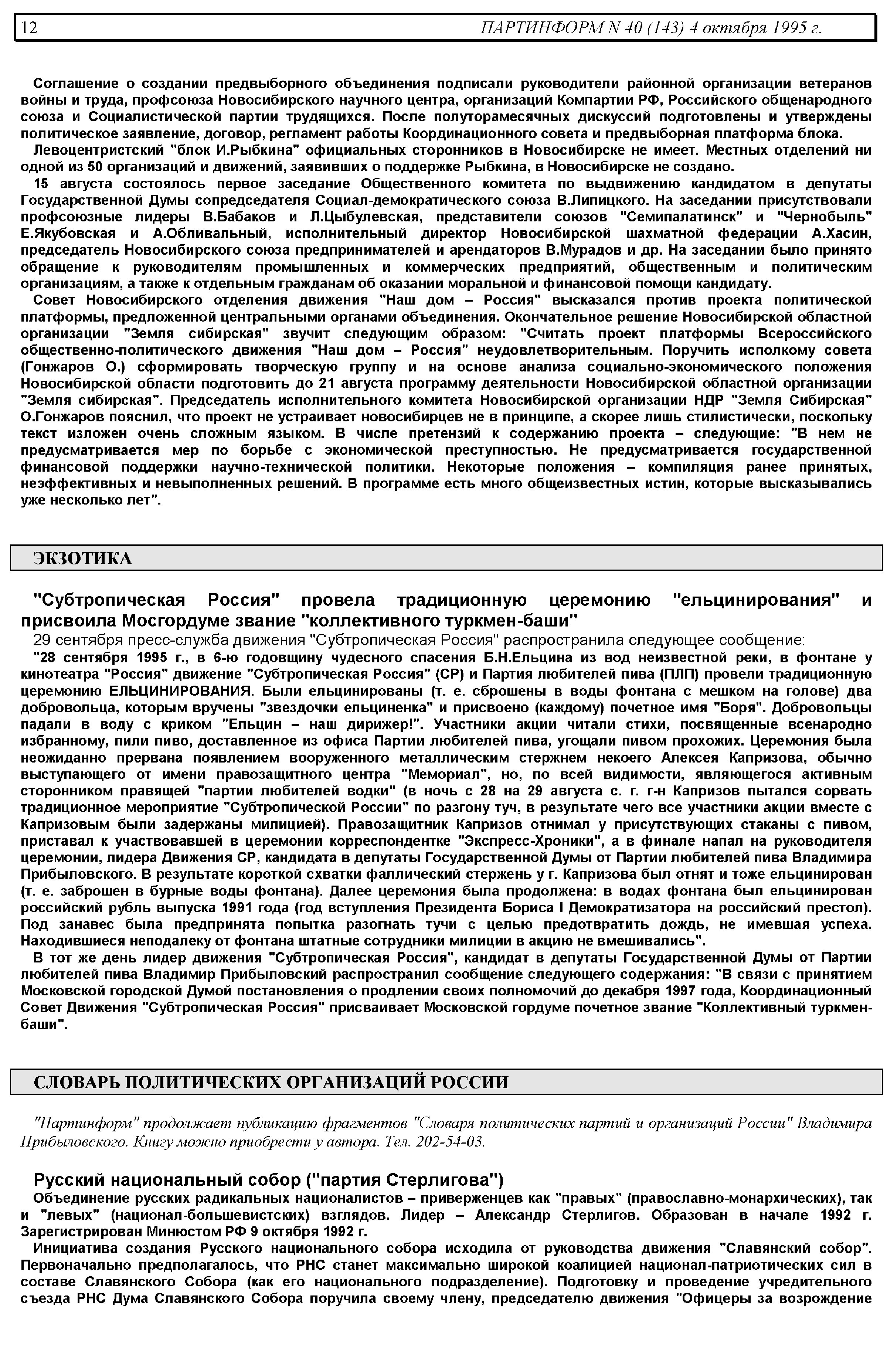 12 ПАРТИНФОРМ N 40 (143) 4 октября 1995 г.

Соглашение о создании предвыборного объединения подписали руководители районной организации ветеранов войны и труда, профсоюза Новосибирского научного центра, организаций Компартии РФ, Российского общенародного союза и Социалистической партии трудящихся. После полуторамесячных дискуссий подготовлены и утверждены политическое заявление, договор, регламент работы Координационного совета и предвыборная платформа блока.

Левоцентристский "блок И.Рыбкина" официальных сторонников в Новосибирске не имеет. Местных отделений ни одной из 50 организаций и движений, заявивших о поддержке Рыбкина, в Новосибирске не создано.

15 августа состоялось первое заседание Общественного комитета по выдвижению кандидатом в депутаты Государственной Думы сопредседателя Социал-демократического союза В.Липицкого. На заседании присутствовали профсоюзные лидеры В.Бабаков и Л.Цыбулевская, представители союзов "Семипалатинск" и "Чернобыль" Е.Якубовская и А.Обливальный, исполнительный директор Новосибирской шахматной федерации А.Хасин, председатель Новосибирского союза предпринимателей и арендаторов В.Мурадов и др. На заседании было принято обращение к руководителям промышленных и коммерческих предприятий, общественным и политическим организациям, а также к отдельным гражданам об оказании моральной и финансовой помощи кандидату.

Совет Новосибирского отделения движения "Наш дом – Россия" высказался против проекта политической платформы, предложенной центральными органами объединения. Окончательное решение Новосибирской областной организации "Земля сибирская" звучит следующим образом: "Считать проект платформы Всероссийского общественно-политического движения "Наш дом – Россия" неудовлетворительным. Поручить исполкому совета (Гонжаров О.) сформировать творческую группу и на основе анализа социально-экономического положения Новосибирской области подготовить до 21 августа программу деятельности Новосибирской областной организации "Земля сибирская". Председатель исполнительного комитета Новосибирской организации НДР "Земля Сибирская" О.Гонжаров пояснил, что проект не устраивает новосибирцев не в принципе, а скорее лишь стилистически, поскольку текст изложен очень сложным языком. В числе претензий к содержанию проекта – следующие: "В нем не предусматривается мер по борьбе с экономической преступностью. Не предусматривается государственной финансовой поддержки научно-технической политики. Некоторые положения – компиляция ранее принятых, неэффективных и невыполненных решений. В программе есть много общеизвестных истин, которые высказывались уже несколько лет".

ЭКЗОТИКА

"Субтропическая Россия" провела традиционную церемонию "ельцинирования" и присвоила Мосгордуме звание "коллективного туркмен-баши"

29 сентября пресс-служба движения "Субтропическая Россия" распространила следующее сообщение:

"28 сентября 1995 г., в 6-ю годовщину чудесного спасения Б.Н.Ельцина из вод неизвестной реки, в фонтане у кинотеатра "Россия" движение "Субтропическая Россия" (СР) и Партия любителей пива (ПЛП) провели традиционную церемонию ЕЛЬЦИНИРОВАНИЯ. Были ельцинированы (т. е. сброшены в воды фонтана с мешком на голове) два добровольца, которым вручены "звездочки ельциненка" и присвоено (каждому) почетное имя "Боря". Добровольцы падали в воду с криком "Ельцин – наш дирижер!". Участники акции читали стихи, посвященные всенародно избранному, пили пиво, доставленное из офиса Партии любителей пива, угощали пивом прохожих. Церемония была неожиданно прервана появлением вооруженного металлическим стержнем некоего Алексея Капризова, обычно выступающего от имени правозащитного центра "Мемориал", но, по всей видимости, являющегося активным сторонником правящей "партии любителей водки" (в ночь с 28 на 29 августа с. г. г-н Капризов пытался сорвать традиционное мероприятие "Субтропической России" по разгону туч, в результате чего все участники акции вместе с Капризовым были задержаны милицией). Правозащитник Капризов отнимал у присутствующих стаканы с пивом, приставал к участвовавшей в церемонии корреспондентке "Экспресс-Хроники", а в финале напал на руководителя церемонии, лидера Движения СР, кандидата в депутаты Государственной Думы от Партии любителей пива Владимира Прибыловского. В результате короткой схватки фаллический стержень у г. Капризова был отнят и тоже ельцинирован (т. е. заброшен в бурные воды фонтана). Далее церемония была продолжена: в водах фонтана был ельцинирован российский рубль выпуска 1991 года (год вступления Президента Бориса I Демократизатора на российский престол). Под занавес была предпринята попытка разогнать тучи с целью предотвратить дождь, не имевшая успеха. Находившиеся неподалеку от фонтана штатные сотрудники милиции в акцию не вмешивались".

В тот же день лидер движения "Субтропическая Россия", кандидат в депутаты Государственной Думы от Партии любителей пива Владимир Прибыловский распространил сообщение следующего содержания: "В связи с принятием Московской городской Думой постановления о продлении своих полномочий до декабря 1997 года, Координационный Совет Движения "Субтропическая Россия" присваивает Московской гордуме почетное звание "Коллективный туркмен-баши".

СЛОВАРЬ ПОЛИТИЧЕСКИХ ОРГАНИЗАЦИЙ РОССИИ

"Партинформ" продолжает публикацию фрагментов "Словаря политических партий и организаций России" Владимира Прибыловского. Книгу можно приобрести у автора. Тел. 202-54-03.

Русский национальный собор ("партия Стерлигова")

Объединение русских радикальных националистов – приверженцев как "правых" (православно-монархических), так и "левых" (национал-большевистских) взглядов. Лидер – Александр Стерлигов. Образован в начале 1992 г. Зарегистрирован Минюстом РФ 9 октября 1992 г.

Инициатива создания Русского национального собора исходила от руководства движения "Славянский собор". Первоначально предполагалось, что РНС станет максимально широкой коалицией национал-патриотических сил в составе Славянского Собора (как его национального подразделение). Подготовку и проведение учредительного съезда РНС Дума Славянского Собора поручила своему члену, председателю движения "Офицеры за возрождение